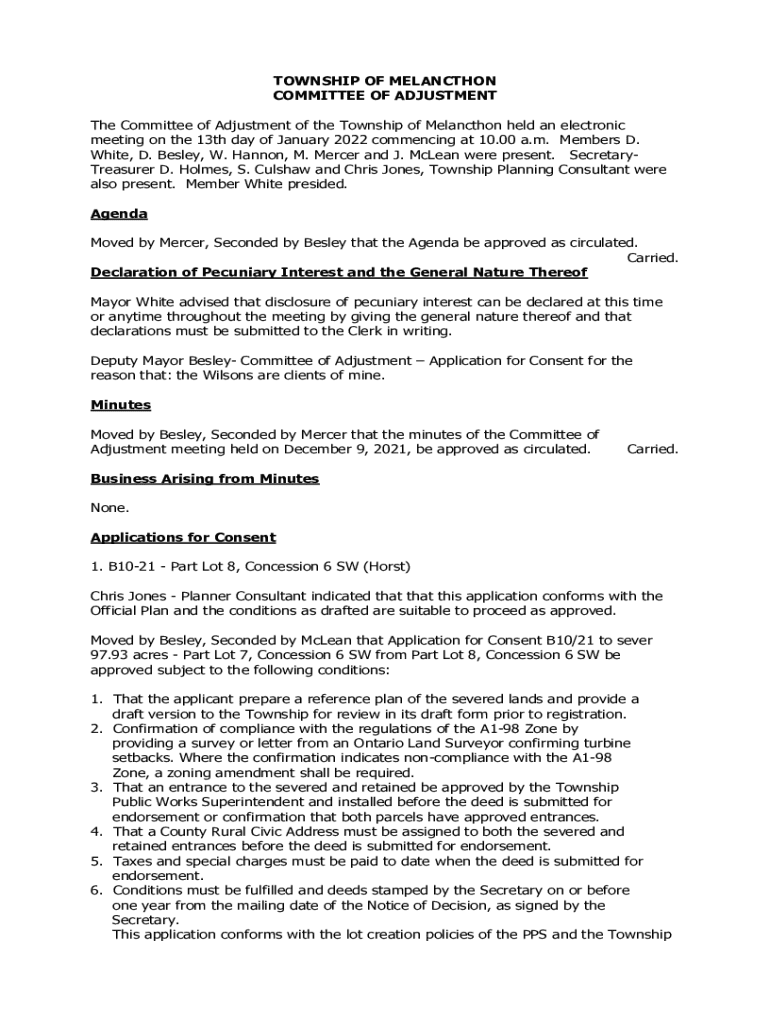 TOWNSHIP OF MELANCTHON
COMMITTEE OF ADJUSTMENT

The Committee of Adjustment of the Township of Melancthon held an electronic meeting on the 13th day of January 2022 commencing at 10.00 a.m. Members D. White, D. Besley, W. Hannon, M. Mercer and J. McLean were present. Secretary-Treasurer D. Holmes, S. Culshaw and Chris Jones, Township Planning Consultant were also present. Member White presided.

Agenda

Moved by Mercer, Seconded by Besley that the Agenda be approved as circulated. Carried.

Declaration of Pecuniary Interest and the General Nature Thereof

Mayor White advised that disclosure of pecuniary interest can be declared at this time or anytime throughout the meeting by giving the general nature thereof and that declarations must be submitted to the Clerk in writing.

Deputy Mayor Besley- Committee of Adjustment – Application for Consent for the reason that: the Wilsons are clients of mine.

Minutes

Moved by Besley, Seconded by Mercer that the minutes of the Committee of Adjustment meeting held on December 9, 2021, be approved as circulated. Carried.

Business Arising from Minutes

None.

Applications for Consent

1. B10-21 - Part Lot 8, Concession 6 SW (Horst)

Chris Jones - Planner Consultant indicated that that this application conforms with the Official Plan and the conditions as drafted are suitable to proceed as approved.

Moved by Besley, Seconded by McLean that Application for Consent B10/21 to sever 97.93 acres - Part Lot 7, Concession 6 SW from Part Lot 8, Concession 6 SW be approved subject to the following conditions:

1. That the applicant prepare a reference plan of the severed lands and provide a draft version to the Township for review in its draft form prior to registration.
2. Confirmation of compliance with the regulations of the A1-98 Zone by providing a survey or letter from an Ontario Land Surveyor confirming turbine setbacks. Where the confirmation indicates non-compliance with the A1-98 Zone, a zoning amendment shall be required.
3. That an entrance to the severed and retained be approved by the Township Public Works Superintendent and installed before the deed is submitted for endorsement or confirmation that both parcels have approved entrances.
4. That a County Rural Civic Address must be assigned to both the severed and retained entrances before the deed is submitted for endorsement.
5. Taxes and special charges must be paid to date when the deed is submitted for endorsement.
6. Conditions must be fulfilled and deeds stamped by the Secretary on or before one year from the mailing date of the Notice of Decision, as signed by the Secretary.
This application conforms with the lot creation policies of the PPS and the Township